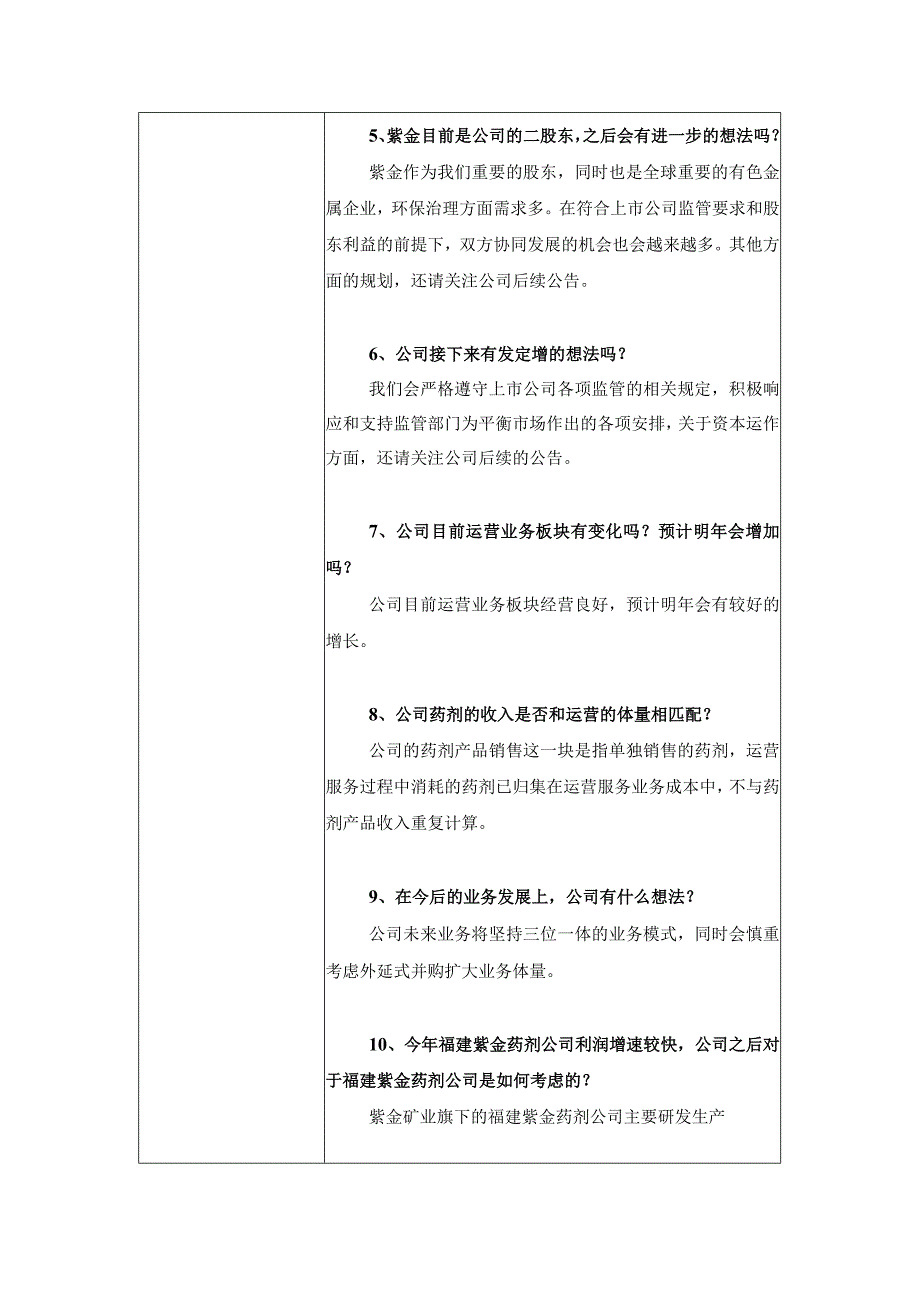 5、紫金目前是公司的二股东，之后会有进一步的想法吗？

紫金作为我们重要的股东，同时也是全球重要的有色金属企业，环保治理方面需求多。在符合上市公司监管要求和股东利益的前提下，双方协同发展的机会也会越来越多。其他方面的规划，还请关注公司后续公告。

6、公司接下来有发定增的想法吗？

我们会严格遵守上市公司各项监管的相关规定，积极响应和支持监管部门为平衡市场作出的各项安排，关于资本运作方面，还请关注公司后续的公告。

7、公司目前运营业务板块有变化吗？预计明年会增加吗？

公司目前运营业务板块经营良好，预计明年会有较好的增长。

8、公司药剂的收入是否和运营的体量相匹配？

公司的药剂产品销售这一块是指单独销售的药剂，运营服务过程中消耗的药剂已归集在运营服务业务成本中，不与药剂产品收入重复计算。

9、在今后的业务发展上，公司有什么想法？

公司未来业务将坚持三位一体的业务模式，同时会慎重考虑外延式并购扩大业务体量。

10、今年福建紫金药剂公司利润增速较快，公司之后对于福建紫金药剂公司是如何考虑的？

紫金矿业旗下的福建紫金药剂公司主要研发生产